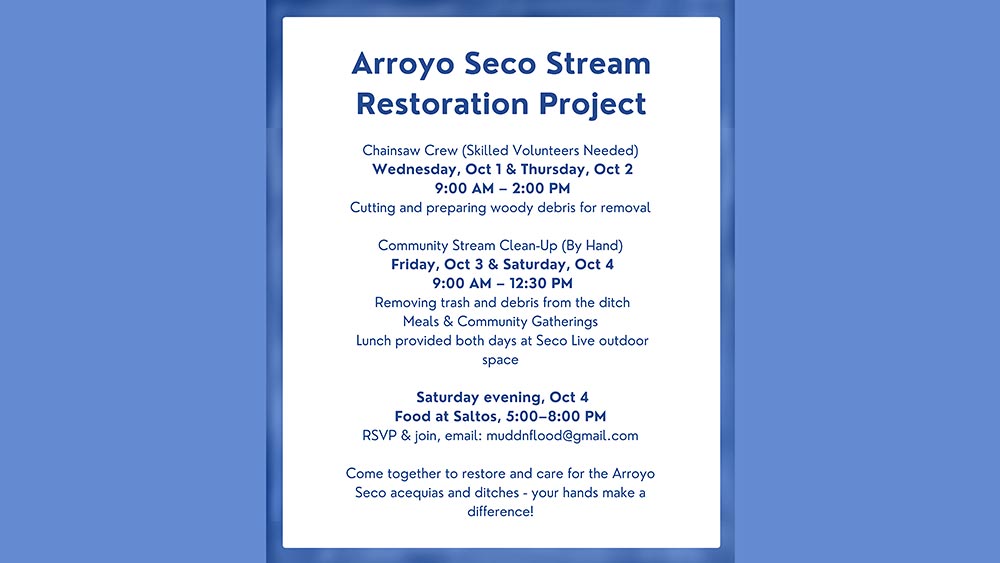 Arroyo Seco Stream Restoration Project

Chainsaw Crew (Skilled Volunteers Needed)
Wednesday, Oct 1 & Thursday, Oct 2
9:00 AM – 2:00 PM
Cutting and preparing woody debris for removal

Community Stream Clean-Up (By Hand)
Friday, Oct 3 & Saturday, Oct 4
9:00 AM – 12:30 PM
Removing trash and debris from the ditch
Meals & Community Gatherings
Lunch provided both days at Seco Live outdoor space

Saturday evening, Oct 4
Food at Saltos, 5:00–8:00 PM
RSVP & join, email: muddnflood@gmail.com

Come together to restore and care for the Arroyo Seco acequias and ditches - your hands make a difference!